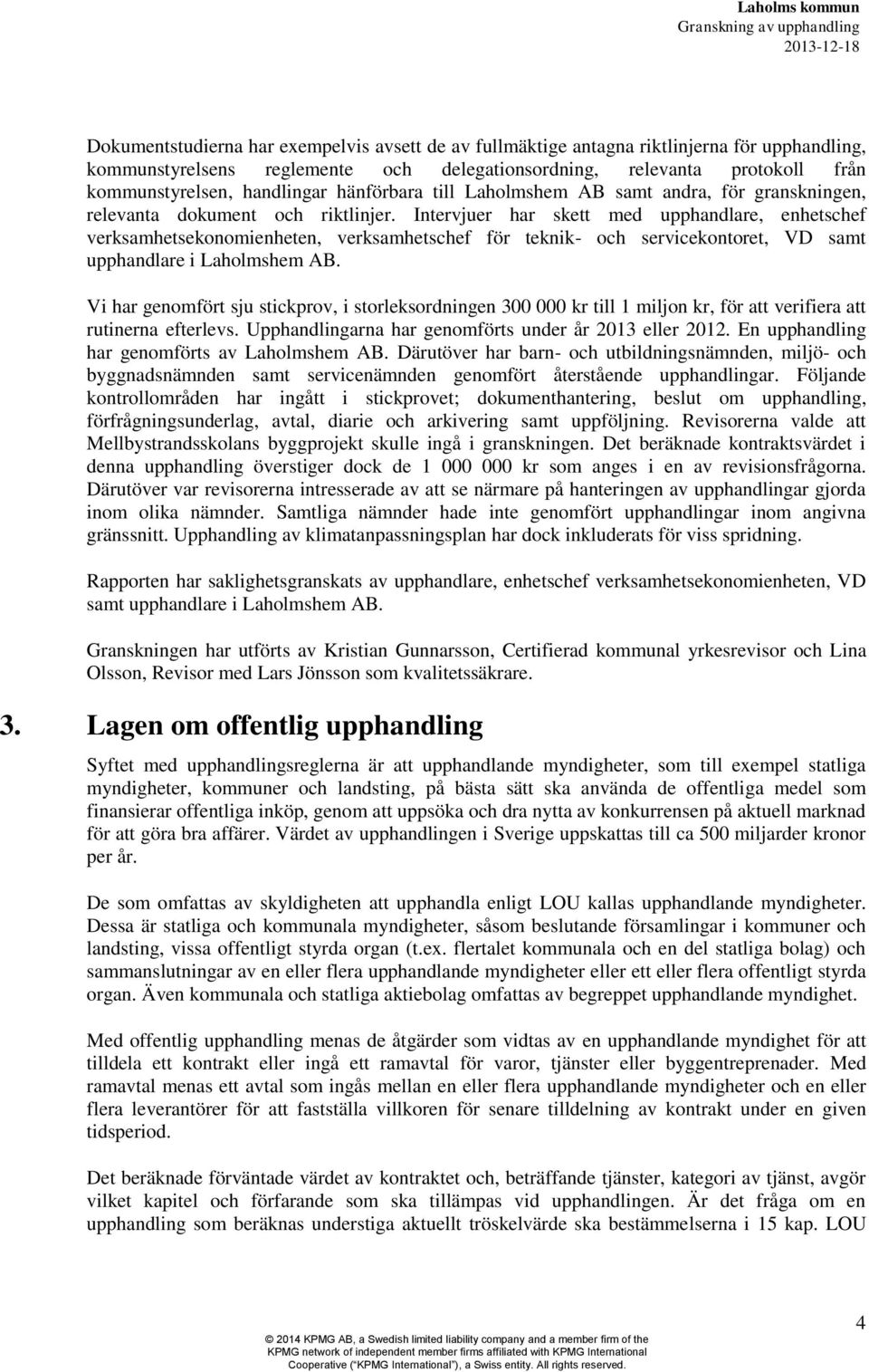 Laholms kommun
Granskning av upphandling
2013-12-18

Dokumentstudierna har exempelvis avsett de av fullmäktige antagna riktlinjerna för upphandling, kommunstyrelsens reglemente och delegationsordning, relevanta protokoll från kommunstyrelsen, handlingar hänförbara till Laholmshem AB samt andra, för granskningen, relevanta dokument och riktlinjer. Intervjuer har skett med upphandlare, enhetschef verksamhetsekonomienheten, verksamhetschef för teknik- och servicekontoret, VD samt upphandlare i Laholmshem AB.

Vi har genomfört sju stickprov, i storleksordningen 300 000 kr till 1 miljon kr, för att verifiera att rutinerna efterlevs. Upphandlingarna har genomförts under år 2013 eller 2012. En upphandling har genomförts av Laholmshem AB. Därutöver har barn- och utbildningsnämnden, miljö- och byggnadsnämnden samt servicenämnden genomfört återstående upphandlingar. Följande kontrollområden har ingått i stickprovet; dokumenthantering, beslut om upphandling, förfrågningsunderlag, avtal, diarie och arkivering samt uppföljning. Revisorerna valde att Mellbystrandsskolans byggprojekt skulle ingå i granskningen. Det beräknade kontraktsvärdet i denna upphandling överstiger dock de 1 000 000 kr som anges i en av revisionsfrågorna. Därutöver var revisorerna intresserade av att se närmare på hanteringen av upphandlingar gjorda inom olika nämnder. Samtliga nämnder hade inte genomfört upphandlingar inom angivna gränssnitt. Upphandling av klimatanpassningsplan har dock inkluderats för viss spridning.

Rapporten har saklighetsgranskats av upphandlare, enhetschef verksamhetsekonomienheten, VD samt upphandlare i Laholmshem AB.

Granskningen har utförts av Kristian Gunnarsson, Certifierad kommunal yrkesrevisor och Lina Olsson, Revisor med Lars Jönsson som kvalitetssäkrare.

3. Lagen om offentlig upphandling

Syftet med upphandlingsreglerna är att upphandlande myndigheter, som till exempel statliga myndigheter, kommuner och landsting, på bästa sätt ska använda de offentliga medel som finansierar offentliga inköp, genom att uppsöka och dra nytta av konkurrensen på aktuell marknad för att göra bra affärer. Värdet av upphandlingen i Sverige uppskattas till ca 500 miljarder kronor per år.

De som omfattas av skyldigheten att upphandla enligt LOU kallas upphandlande myndigheter. Dessa är statliga och kommunala myndigheter, såsom beslutande församlingar i kommuner och landsting, vissa offentligt styrda organ (t.ex. flertalet kommunala och en del statliga bolag) och sammanslutningar av en eller flera upphandlande myndigheter eller ett eller flera offentligt styrda organ. Även kommunala och statliga aktiebolag omfattas av begreppet upphandlande myndighet.

Med offentlig upphandling menas de åtgärder som vidtas av en upphandlande myndighet för att tilldela ett kontrakt eller ingå ett ramavtal för varor, tjänster eller byggentreprenader. Med ramavtal menas ett avtal som ingås mellan en eller flera upphandlande myndigheter och en eller flera leverantörer för att fastställa villkoren för senare tilldelning av kontrakt under en given tidsperiod.

Det beräknade förväntade värdet av kontraktet och, beträffande tjänster, kategori av tjänst, avgör vilket kapitel och förfarande som ska tillämpas vid upphandlingen. Är det fråga om en upphandling som beräknas understiga aktuellt tröskelvärde ska bestämmelserna i 15 kap. LOU

© 2014 KPMG AB, a Swedish limited liability company and a member firm of the KPMG network of independent member firms affiliated with KPMG International Cooperative (“KPMG International”), a Swiss entity. All rights reserved.

4